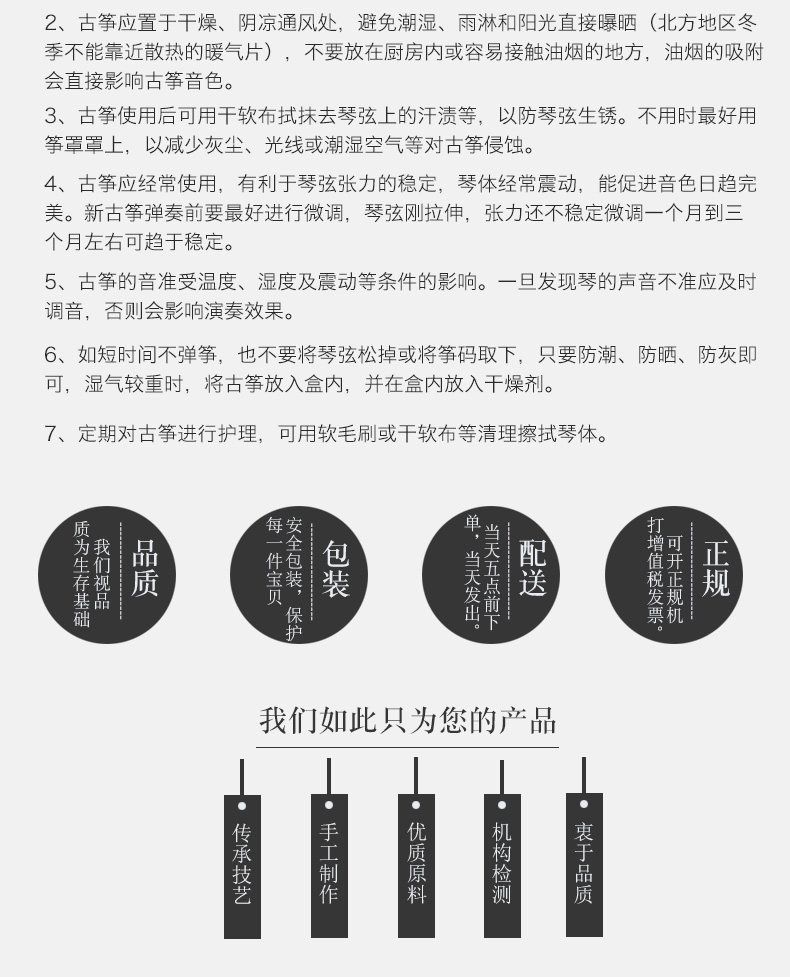 2、古筝应置于干燥、阴凉通风处，避免潮湿、雨淋和阳光直接曝晒（北方地区冬季不能靠近散热的暖气片），不要放在厨房内或容易接触油烟的地方，油烟的吸附会直接影响古筝音色。

3、古筝使用后可用干软布拭抹去琴弦上的汗渍等，以防琴弦生锈。不用时最好用筝罩罩上，以减少灰尘、光线或潮湿空气等对古筝侵蚀。

4、古筝应经常使用，有利于琴弦张力的稳定，琴体经常震动，能促进音色日趋完美。新古筝弹奏前要最好进行微调，琴弦刚拉伸，张力还不稳定微调一个月到三个月左右可趋于稳定。

5、古筝的音准受温度、湿度及震动等条件的影响。一旦发现琴的声音不准应及时调音，否则会影响演奏效果。

6、如短时间不弹筝，也不要将琴弦松掉或将筝码取下，只要防潮、防晒、防灰即可，湿气较重时，将古筝放入盒内，并在盒内放入干燥剂。

7、定期对古筝进行护理，可用软毛刷或干软布等清理擦拭琴体。

品质
我们视品质为生存基础

包装
安全包装，保护每一件宝贝

配送
当天五点前下单，当天发出。

正规
可开正规机打增值税发票。

我们如此只为您的产品

传承技艺

手工制作

优质原料

机构检测

衷于品质